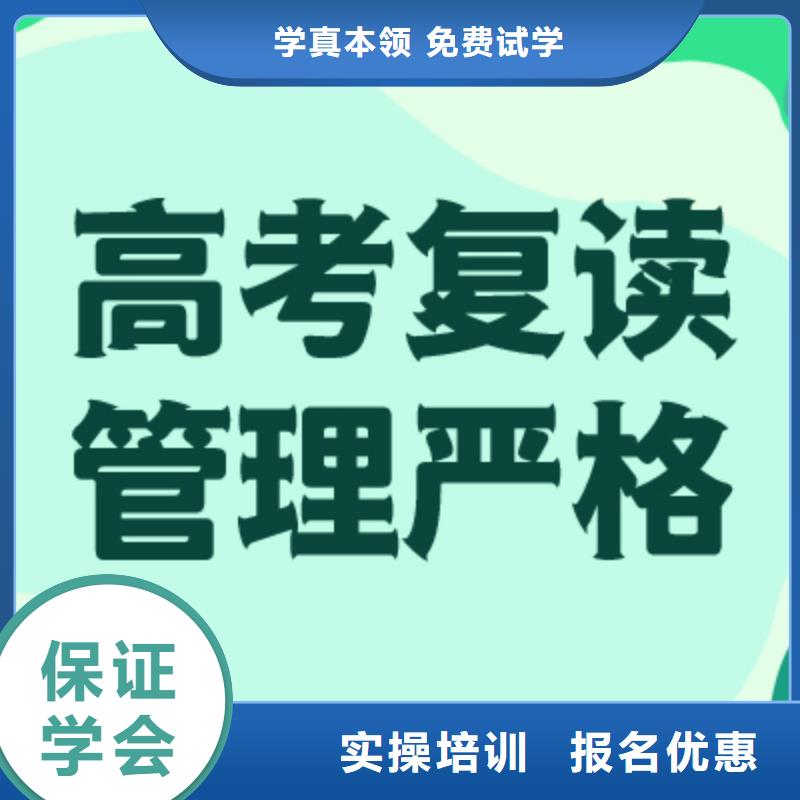 学真本领 免费试学

高考复读
管理严格

保证
学会

实操培训 报名优惠